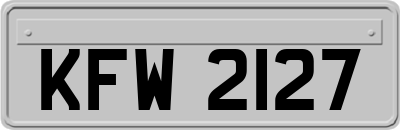 KFW 2127